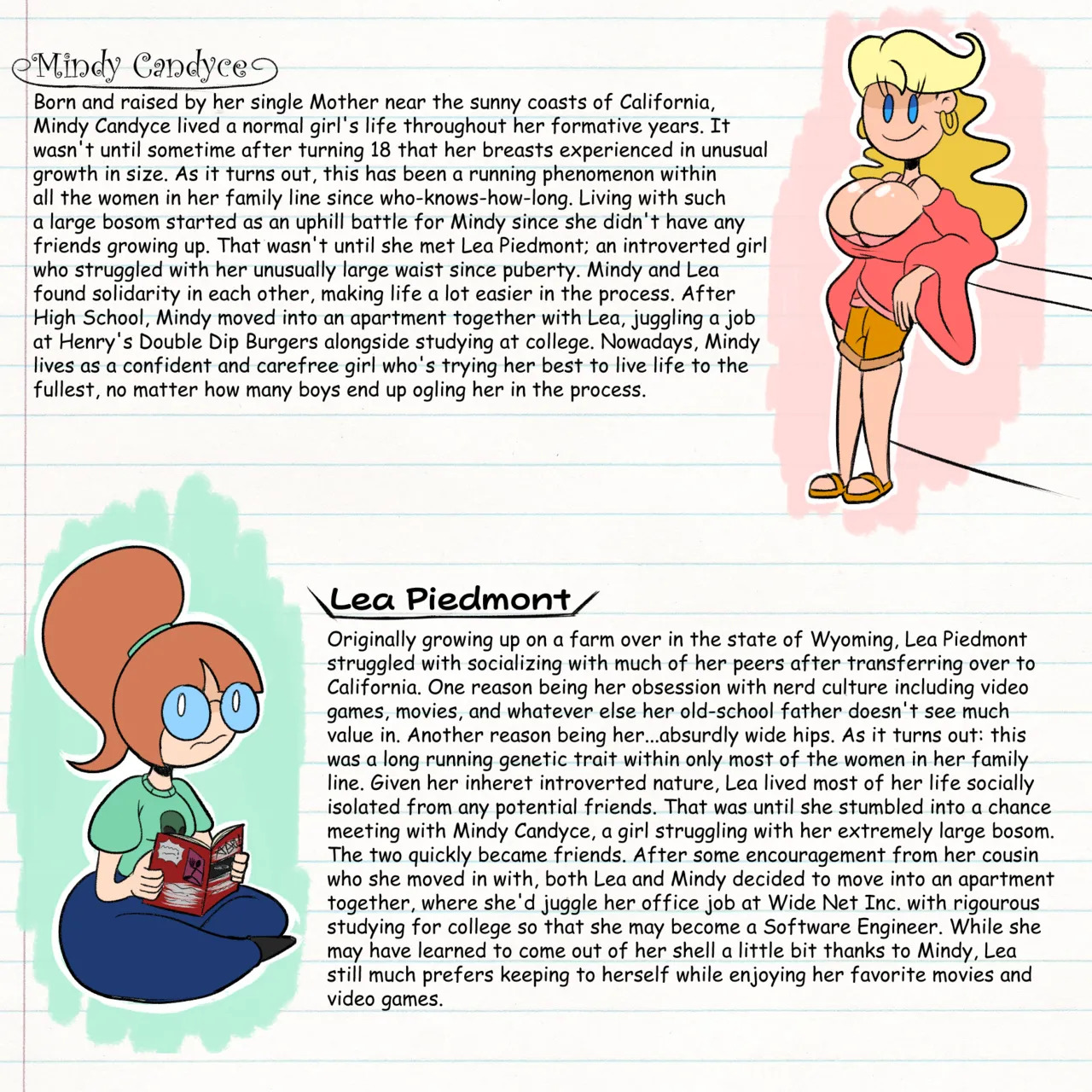 Mindy Candyce

Born and raised by her single Mother near the sunny coasts of California, Mindy Candyce lived a normal girl's life throughout her formative years. It wasn't until sometime after turning 18 that her breasts experienced in unusual growth in size. As it turns out, this has been a running phenomenon within all the women in her family line since who-knows-how-long. Living with such a large bosom started as an uphill battle for Mindy since she didn't have any friends growing up. That wasn't until she met Lea Piedmont; an introverted girl who struggled with her unusually large waist since puberty. Mindy and Lea found solidarity in each other, making life a lot easier in the process. After High School, Mindy moved into an apartment together with Lea, juggling a job at Henry's Double Dip Burgers alongside studying at college. Nowadays, Mindy lives as a confident and carefree girl who's trying her best to live life to the fullest, no matter how many boys end up ogling her in the process.

Lea Piedmont

Originally growing up on a farm over in the state of Wyoming, Lea Piedmont struggled with socializing with much of her peers after transferring over to California. One reason being her obsession with nerd culture including video games, movies, and whatever else her old-school father doesn't see much value in. Another reason being her...absurdly wide hips. As it turns out: this was a long running genetic trait within only most of the women in her family line. Given her inheret introverted nature, Lea lived most of her life socially isolated from any potential friends. That was until she stumbled into a chance meeting with Mindy Candyce, a girl struggling with her extremely large bosom. The two quickly became friends. After some encouragement from her cousin who she moved in with, both Lea and Mindy decided to move into an apartment together, where she'd juggle her office job at Wide Net Inc. with rigourous studying for college so that she may become a Software Engineer. While she may have learned to come out of her shell a little bit thanks to Mindy, Lea still much prefers keeping to herself while enjoying her favorite movies and video games.